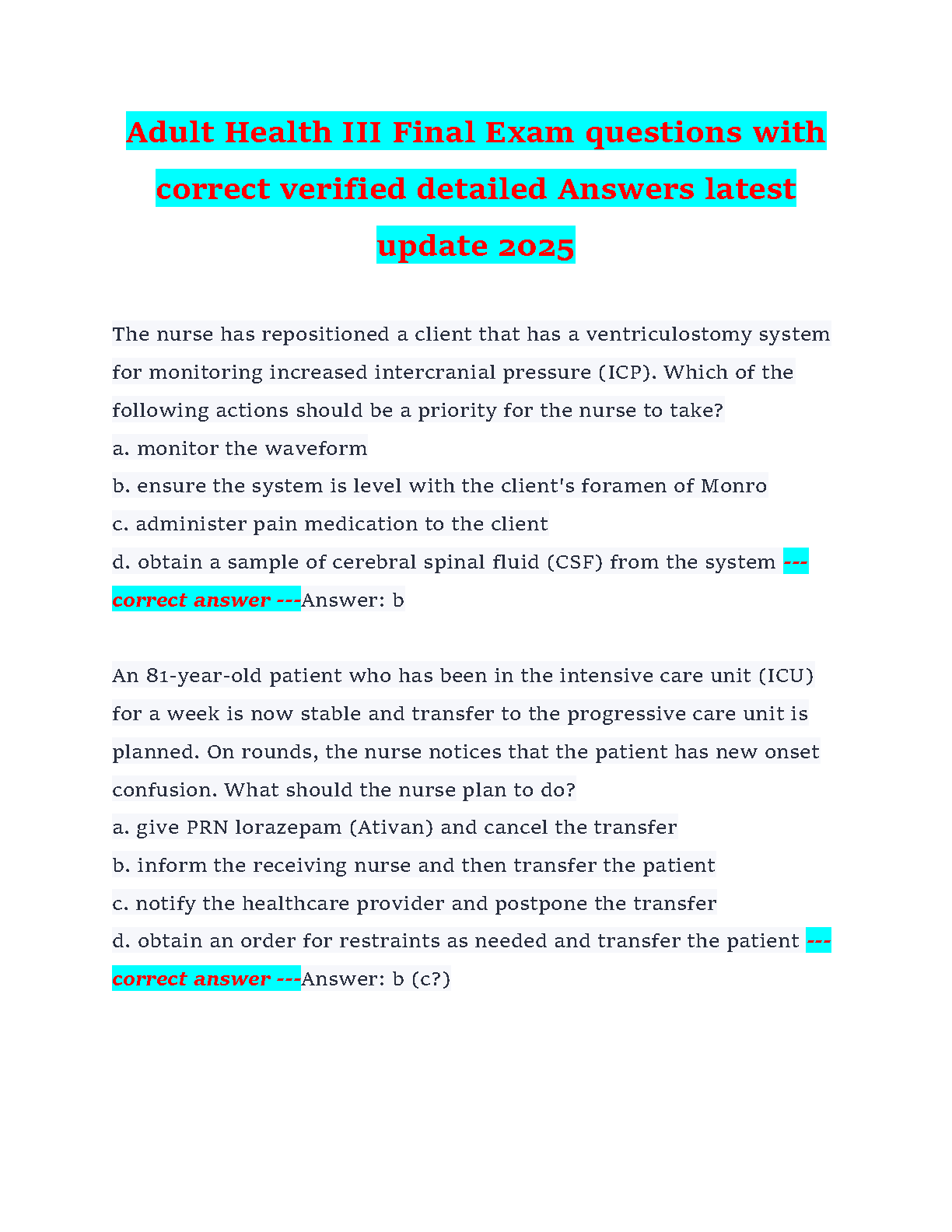 Adult Health III Final Exam questions with correct verified detailed Answers latest update 2025

The nurse has repositioned a client that has a ventriculostomy system for monitoring increased intercranial pressure (ICP). Which of the following actions should be a priority for the nurse to take?
a. monitor the waveform
b. ensure the system is level with the client's foramen of Monro
c. administer pain medication to the client
d. obtain a sample of cerebral spinal fluid (CSF) from the system --- correct answer ---Answer: b

An 81-year-old patient who has been in the intensive care unit (ICU) for a week is now stable and transfer to the progressive care unit is planned. On rounds, the nurse notices that the patient has new onset confusion. What should the nurse plan to do?
a. give PRN lorazepam (Ativan) and cancel the transfer
b. inform the receiving nurse and then transfer the patient
c. notify the healthcare provider and postpone the transfer
d. obtain an order for restraints as needed and transfer the patient --- correct answer ---Answer: b (c?)